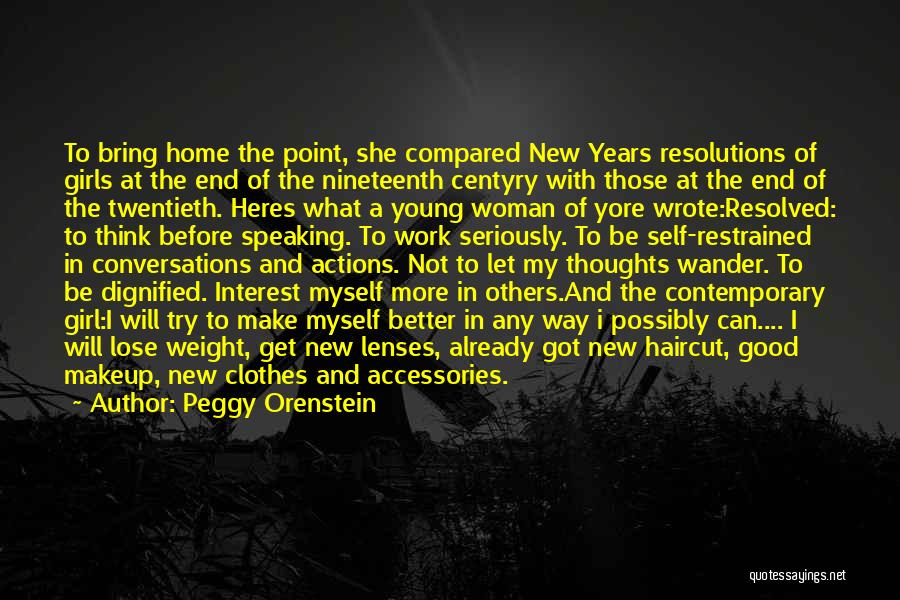 To bring home the point, she compared New Years resolutions of girls at the end of the nineteenth centyry with those at the end of the twentieth. Heres what a young woman of yore wrote:Resolved: to think before speaking. To work seriously. To be self-restrained in conversations and actions. Not to let my thoughts wander. To be dignified. Interest myself more in others.And the contemporary girl:I will try to make myself better in any way i possibly can.... I will lose weight, get new lenses, already got new haircut, good makeup, new clothes and accessories.

~ Author: Peggy Orenstein

quotessayings.net